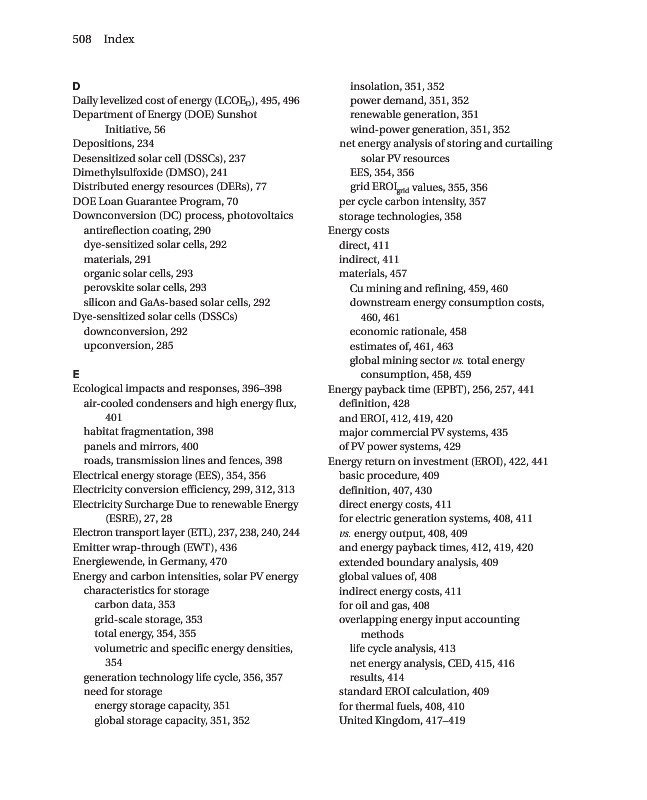 508 Index

D
Daily levelized cost of energy ($LCOE_D$), 495, 496
Department of Energy (DOE) Sunshot Initiative, 56
Depositions, 234
Desensitized solar cell (DSSCs), 237
Dimethylsulfoxide (DMSO), 241
Distributed energy resources (DERs), 77
DOE Loan Guarantee Program, 70
Downconversion (DC) process, photovoltaics
antireflection coating, 290
dye-sensitized solar cells, 292
materials, 291
organic solar cells, 293
perovskite solar cells, 293
silicon and GaAs-based solar cells, 292
Dye-sensitized solar cells (DSSCs)
downconversion, 292
upconversion, 285

E
Ecological impacts and responses, 396–398
air-cooled condensers and high energy flux, 401
habitat fragmentation, 398
panels and mirrors, 400
roads, transmission lines and fences, 398
Electrical energy storage (EES), 354, 356
Electricity conversion efficiency, 299, 312, 313
Electricity Surcharge Due to renewable Energy (ESRE), 27, 28
Electron transport layer (ETL), 237, 238, 240, 244
Emitter wrap-through (EWT), 436
Energiewende, in Germany, 470
Energy and carbon intensities, solar PV energy
characteristics for storage
carbon data, 353
grid-scale storage, 353
total energy, 354, 355
volumetric and specific energy densities, 354
generation technology life cycle, 356, 357
need for storage
energy storage capacity, 351
global storage capacity, 351, 352
insolation, 351, 352
power demand, 351, 352
renewable generation, 351
wind-power generation, 351, 352
net energy analysis of storing and curtailing solar PV resources
EES, 354, 356
grid $EROI_{grid}$ values, 355, 356
per cycle carbon intensity, 357
storage technologies, 358
Energy costs
direct, 411
indirect, 411
materials, 457
Cu mining and refining, 459, 460
downstream energy consumption costs, 460, 461
economic rationale, 458
estimates of, 461, 463
global mining sector vs. total energy consumption, 458, 459
Energy payback time (EPBT), 256, 257, 441
definition, 428
and EROI, 412, 419, 420
major commercial PV systems, 435
of PV power systems, 429
Energy return on investment (EROI), 422, 441
basic procedure, 409
definition, 407, 430
direct energy costs, 411
for electric generation systems, 408, 411
vs. energy output, 408, 409
and energy payback times, 412, 419, 420
extended boundary analysis, 409
global values of, 408
indirect energy costs, 411
for oil and gas, 408
overlapping energy input accounting methods
life cycle analysis, 413
net energy analysis, CED, 415, 416
results, 414
standard EROI calculation, 409
for thermal fuels, 408, 410
United Kingdom, 417–419